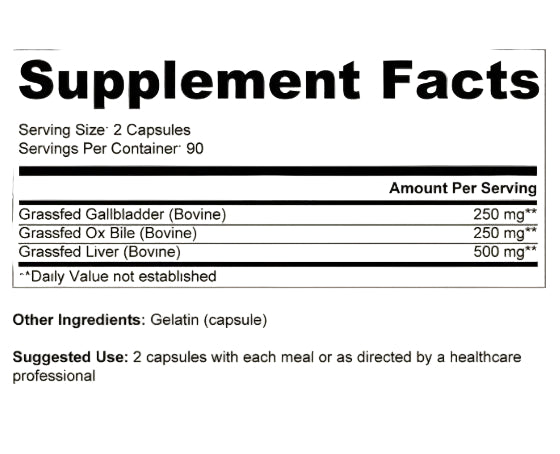 Supplement Facts

Serving Size: 2 Capsules
Servings Per Container: 90

| | Amount Per Serving |
|---|---|
| Grassfed Gallbladder (Bovine) | 250 mg** |
| Grassfed Ox Bile (Bovine) | 250 mg** |
| Grassfed Liver (Bovine) | 500 mg** |

**Daily Value not established

Other Ingredients: Gelatin (capsule)

Suggested Use: 2 capsules with each meal or as directed by a healthcare professional